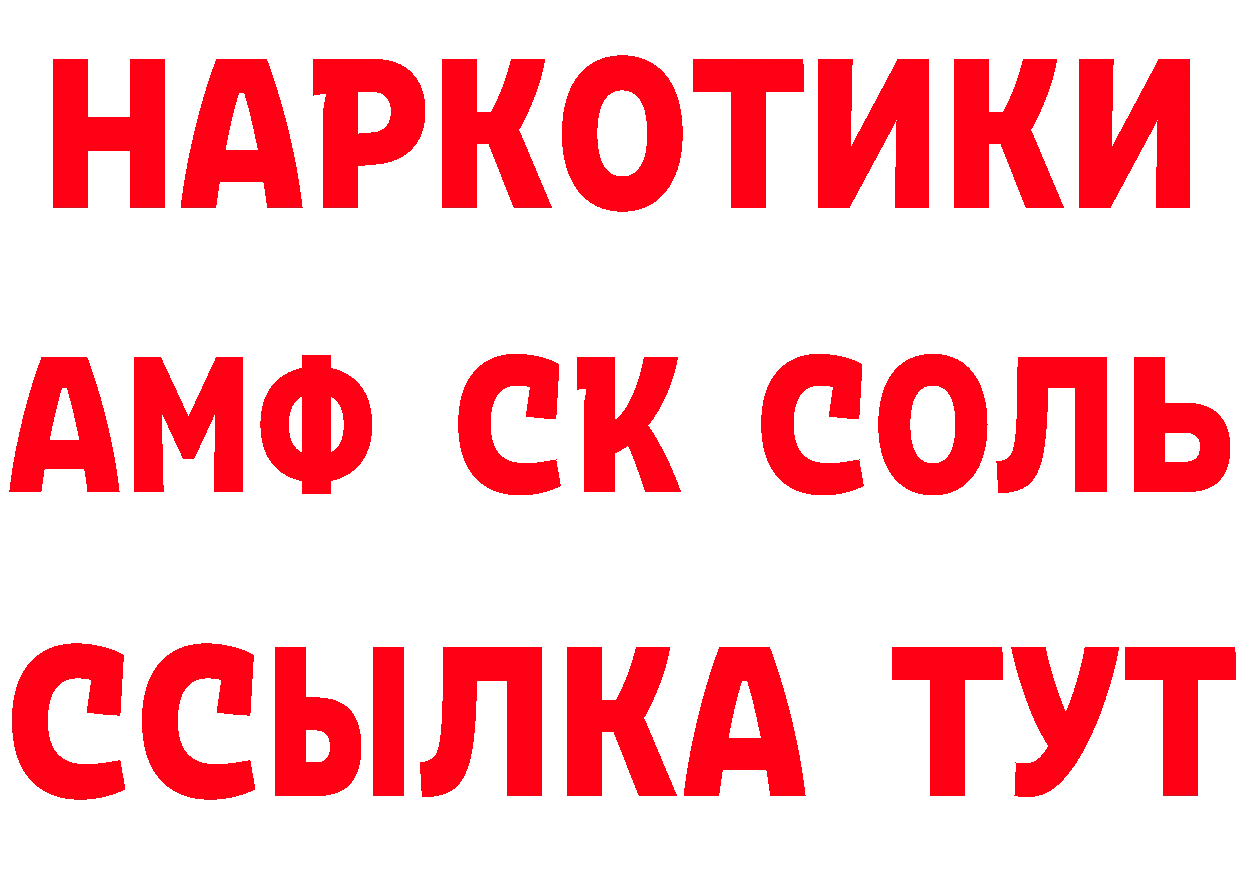 НАРКОТИКИ
АМФ СК СОЛЬ
ССЫЛКА ТУТ